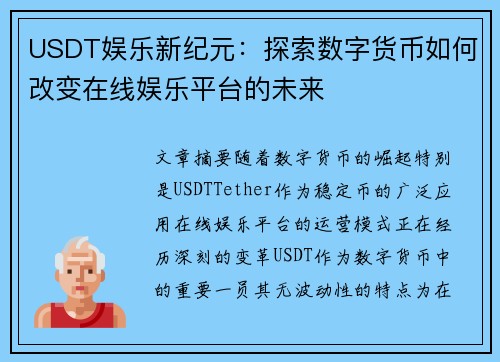 USDT娱乐新纪元：探索数字货币如何改变在线娱乐平台的未来

文章摘要随着数字货币的崛起特别是USDTTether作为稳定币的广泛应用在线娱乐平台的运营模式正在经历深刻的变革USDT作为数字货币中的重要一员其无波动性的特点为在